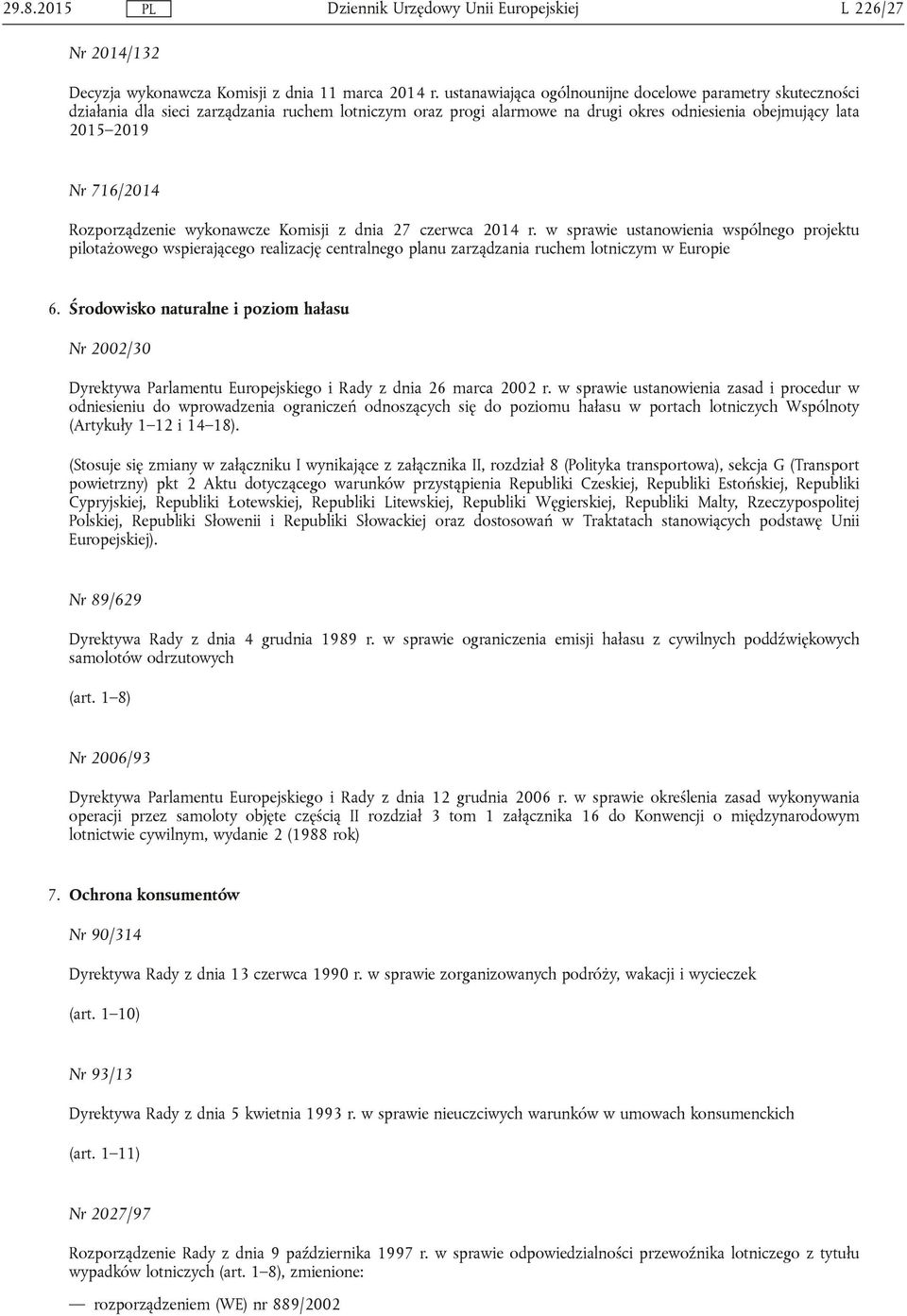 29.8.2015 PL Dziennik Urzędowy Unii Europejskiej L 226/27

Nr 2014/132

Decyzja wykonawcza Komisji z dnia 11 marca 2014 r. ustanawiająca ogólnounijne docelowe parametry skuteczności działania dla sieci zarządzania ruchem lotniczym oraz progi alarmowe na drugi okres odniesienia obejmujący lata 2015–2019

Nr 716/2014

Rozporządzenie wykonawcze Komisji z dnia 27 czerwca 2014 r. w sprawie ustanowienia wspólnego projektu pilotażowego wspierającego realizację centralnego planu zarządzania ruchem lotniczym w Europie

6. Środowisko naturalne i poziom hałasu

Nr 2002/30

Dyrektywa Parlamentu Europejskiego i Rady z dnia 26 marca 2002 r. w sprawie ustanowienia zasad i procedur w odniesieniu do wprowadzenia ograniczeń odnoszących się do poziomu hałasu w portach lotniczych Wspólnoty (Artykuły 1–12 i 14–18).

(Stosuje się zmiany w załączniku I wynikające z załącznika II, rozdział 8 (Polityka transportowa), sekcja G (Transport powietrzny) pkt 2 Aktu dotyczącego warunków przystąpienia Republiki Czeskiej, Republiki Estońskiej, Republiki Cypryjskiej, Republiki Łotewskiej, Republiki Litewskiej, Republiki Węgierskiej, Republiki Malty, Rzeczypospolitej Polskiej, Republiki Słowenii i Republiki Słowackiej oraz dostosowań w Traktatach stanowiących podstawę Unii Europejskiej).

Nr 89/629

Dyrektywa Rady z dnia 4 grudnia 1989 r. w sprawie ograniczenia emisji hałasu z cywilnych poddźwiękowych samolotów odrzutowych

(art. 1–8)

Nr 2006/93

Dyrektywa Parlamentu Europejskiego i Rady z dnia 12 grudnia 2006 r. w sprawie określenia zasad wykonywania operacji przez samoloty objęte częścią II rozdział 3 tom 1 załącznika 16 do Konwencji o międzynarodowym lotnictwie cywilnym, wydanie 2 (1988 rok)

7. Ochrona konsumentów

Nr 90/314

Dyrektywa Rady z dnia 13 czerwca 1990 r. w sprawie zorganizowanych podróży, wakacji i wycieczek

(art. 1–10)

Nr 93/13

Dyrektywa Rady z dnia 5 kwietnia 1993 r. w sprawie nieuczciwych warunków w umowach konsumenckich

(art. 1–11)

Nr 2027/97

Rozporządzenie Rady z dnia 9 października 1997 r. w sprawie odpowiedzialności przewoźnika lotniczego z tytułu wypadków lotniczych (art. 1–8), zmienione:

— rozporządzeniem (WE) nr 889/2002